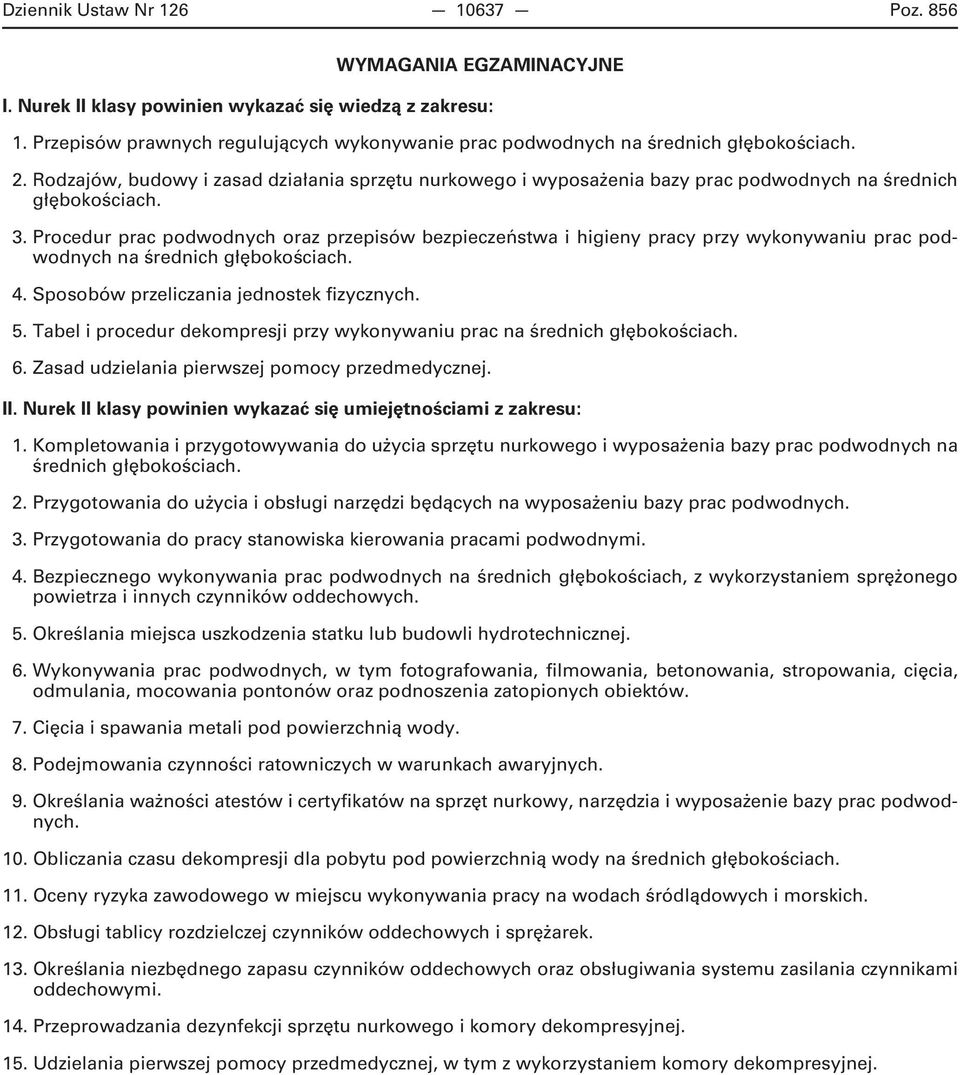 Dziennik Ustaw Nr 126 — 10637 — Poz. 856

WYMAGANIA EGZAMINACYJNE

I. Nurek II klasy powinien wykazać się wiedzą z zakresu:

1. Przepisów prawnych regulujących wykonywanie prac podwodnych na średnich głębokościach.

2. Rodzajów, budowy i zasad działania sprzętu nurkowego i wyposażenia bazy prac podwodnych na średnich głębokościach.

3. Procedur prac podwodnych oraz przepisów bezpieczeństwa i higieny pracy przy wykonywaniu prac podwodnych na średnich głębokościach.

4. Sposobów przeliczania jednostek fizycznych.

5. Tabel i procedur dekompresji przy wykonywaniu prac na średnich głębokościach.

6. Zasad udzielania pierwszej pomocy przedmedycznej.

II. Nurek II klasy powinien wykazać się umiejętnościami z zakresu:

1. Kompletowania i przygotowywania do użycia sprzętu nurkowego i wyposażenia bazy prac podwodnych na średnich głębokościach.

2. Przygotowania do użycia i obsługi narzędzi będących na wyposażeniu bazy prac podwodnych.

3. Przygotowania do pracy stanowiska kierowania pracami podwodnymi.

4. Bezpiecznego wykonywania prac podwodnych na średnich głębokościach, z wykorzystaniem sprężonego powietrza i innych czynników oddechowych.

5. Określania miejsca uszkodzenia statku lub budowli hydrotechnicznej.

6. Wykonywania prac podwodnych, w tym fotografowania, filmowania, betonowania, stropowania, cięcia, odmulania, mocowania pontonów oraz podnoszenia zatopionych obiektów.

7. Cięcia i spawania metali pod powierzchnią wody.

8. Podejmowania czynności ratowniczych w warunkach awaryjnych.

9. Określania ważności atestów i certyfikatów na sprzęt nurkowy, narzędzia i wyposażenie bazy prac podwodnych.

10. Obliczania czasu dekompresji dla pobytu pod powierzchnią wody na średnich głębokościach.

11. Oceny ryzyka zawodowego w miejscu wykonywania pracy na wodach śródlądowych i morskich.

12. Obsługi tablicy rozdzielczej czynników oddechowych i sprężarek.

13. Określania niezbędnego zapasu czynników oddechowych oraz obsługiwania systemu zasilania czynnikami oddechowymi.

14. Przeprowadzania dezynfekcji sprzętu nurkowego i komory dekompresyjnej.

15. Udzielania pierwszej pomocy przedmedycznej, w tym z wykorzystaniem komory dekompresyjnej.